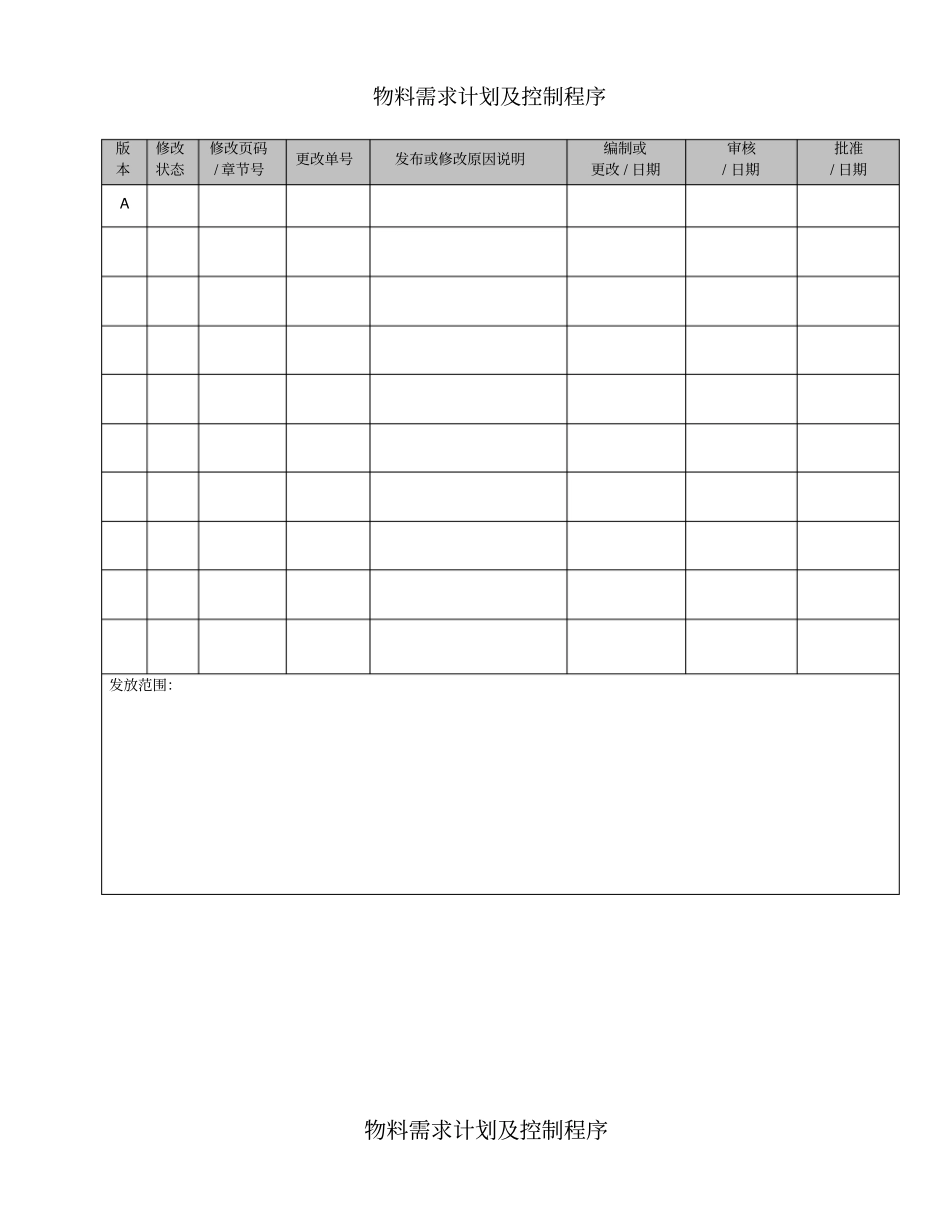 物料需求计划及控制程序

| 版本 | 修改状态 | 修改页码 / 章节号 | 更改单号 | 发布或修改原因说明 | 编制或更改 / 日期 | 审核 / 日期 | 批准 / 日期 |
|---|---|---|---|---|---|---|---|
| A | | | | | | | |
| | | | | | | | |
| | | | | | | | |
| | | | | | | | |
| | | | | | | | |
| | | | | | | | |
| | | | | | | | |
| | | | | | | | |
| | | | | | | | |
| | | | | | | | |

发放范围:

物料需求计划及控制程序